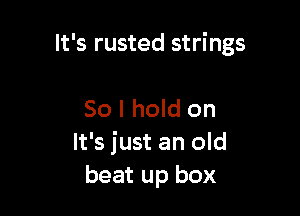 It's rusted strings

So I hold on
It's just an old
beat up box